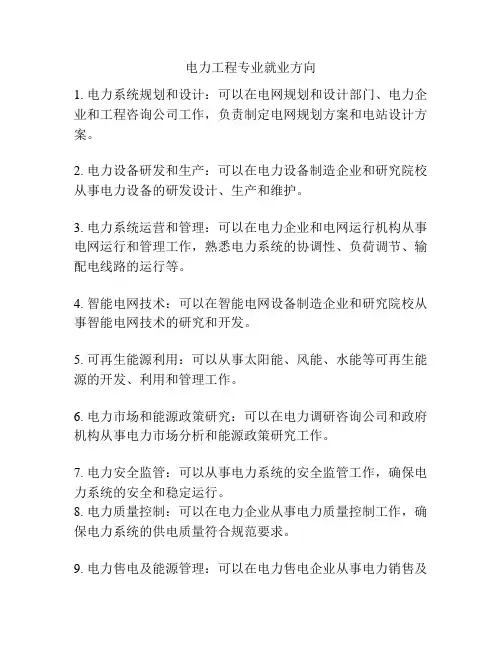 电力工程专业就业方向

1. 电力系统规划和设计：可以在电网规划和设计部门、电力企业和工程咨询公司工作，负责制定电网规划方案和电站设计方案。

2. 电力设备研发和生产：可以在电力设备制造企业和研究院校从事电力设备的研发设计、生产和维护。

3. 电力系统运营和管理：可以在电力企业和电网运行机构从事电网运行和管理工作，熟悉电力系统的协调性、负荷调节、输配电线路的运行等。

4. 智能电网技术：可以在智能电网设备制造企业和研究院校从事智能电网技术的研究和开发。

5. 可再生能源利用：可以从事太阳能、风能、水能等可再生能源的开发、利用和管理工作。

6. 电力市场和能源政策研究：可以在电力调研咨询公司和政府机构从事电力市场分析和能源政策研究工作。

7. 电力安全监管：可以从事电力系统的安全监管工作，确保电力系统的安全和稳定运行。
8. 电力质量控制：可以在电力企业从事电力质量控制工作，确保电力系统的供电质量符合规范要求。

9. 电力售电及能源管理：可以在电力售电企业从事电力销售及